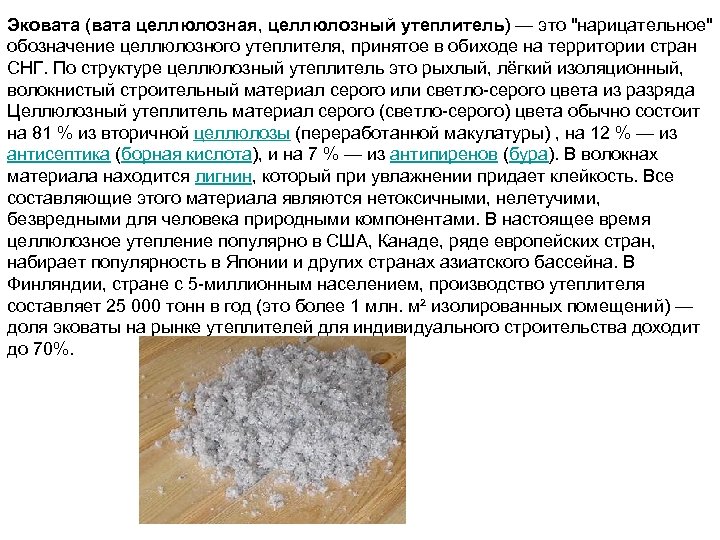 Эковата (вата целлюлозная, целлюлозный утеплитель) — это "нарицательное" обозначение целлюлозного утеплителя, принятое в обиходе на территории стран СНГ. По структуре целлюлозный утеплитель это рыхлый, лёгкий изоляционный, волокнистый строительный материал серого или светло-серого цвета из разряда Целлюлозный утеплитель материал серого (светло-серого) цвета обычно состоит на 81 % из вторичной целлюлозы (переработанной макулатуры) , на 12 % — из антисептика (борная кислота), и на 7 % — из антипиренов (бура). В волокнах материала находится лигнин, который при увлажнении придает клейкость. Все составляющие этого материала являются нетоксичными, нелетучими, безвредными для человека природными компонентами. В настоящее время целлюлозное утепление популярно в США, Канаде, ряде европейских стран, набирает популярность в Японии и других странах азиатского бассейна. В Финляндии, стране с 5-миллионным населением, производство утеплителя составляет 25 000 тонн в год (это более 1 млн. м² изолированных помещений) — доля эковаты на рынке утеплителей для индивидуального строительства доходит до 70%.